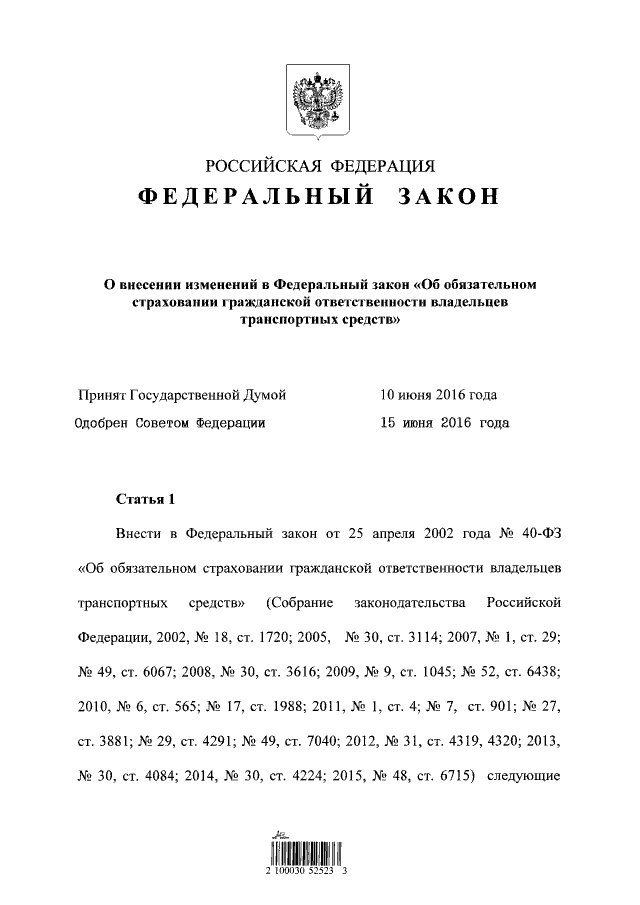 РОССИЙСКАЯ ФЕДЕРАЦИЯ

ФЕДЕРАЛЬНЫЙ ЗАКОН

О внесении изменений в Федеральный закон «Об обязательном страховании гражданской ответственности владельцев транспортных средств»

Принят Государственной Думой 10 июня 2016 года

Одобрен Советом Федерации 15 июня 2016 года

Статья 1

Внести в Федеральный закон от 25 апреля 2002 года № 40-ФЗ «Об обязательном страховании гражданской ответственности владельцев транспортных средств» (Собрание законодательства Российской Федерации, 2002, № 18, ст. 1720; 2005, № 30, ст. 3114; 2007, № 1, ст. 29; № 49, ст. 6067; 2008, № 30, ст. 3616; 2009, № 9, ст. 1045; № 52, ст. 6438; 2010, № 6, ст. 565; № 17, ст. 1988; 2011, № 1, ст. 4; № 7, ст. 901; № 27, ст. 3881; № 29, ст. 4291; № 49, ст. 7040; 2012, № 31, ст. 4319, 4320; 2013, № 30, ст. 4084; 2014, № 30, ст. 4224; 2015, № 48, ст. 6715) следующие

2 100030 52523 3